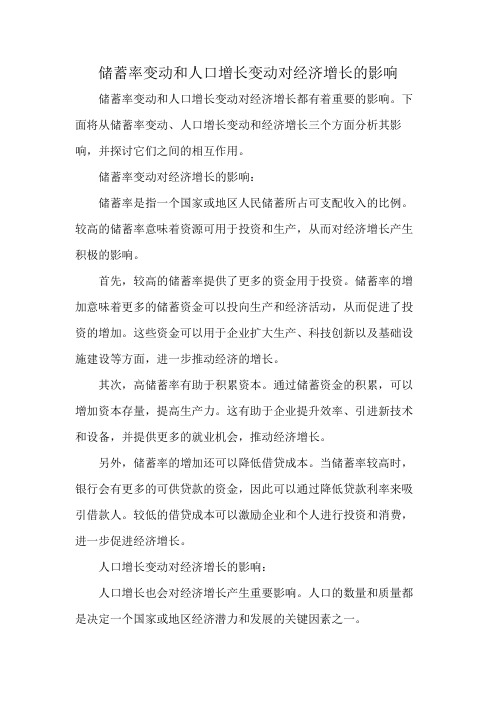 储蓄率变动和人口增长变动对经济增长的影响

储蓄率变动和人口增长变动对经济增长都有着重要的影响。下面将从储蓄率变动、人口增长变动和经济增长三个方面分析其影响，并探讨它们之间的相互作用。

储蓄率变动对经济增长的影响：

储蓄率是指一个国家或地区人民储蓄所占可支配收入的比例。较高的储蓄率意味着资源可用于投资和生产，从而对经济增长产生积极的影响。

首先，较高的储蓄率提供了更多的资金用于投资。储蓄率的增加意味着更多的储蓄资金可以投向生产和经济活动，从而促进了投资的增加。这些资金可以用于企业扩大生产、科技创新以及基础设施建设等方面，进一步推动经济的增长。

其次，高储蓄率有助于积累资本。通过储蓄资金的积累，可以增加资本存量，提高生产力。这有助于企业提升效率、引进新技术和设备，并提供更多的就业机会，推动经济增长。

另外，储蓄率的增加还可以降低借贷成本。当储蓄率较高时，银行会有更多的可供贷款的资金，因此可以通过降低贷款利率来吸引借款人。较低的借贷成本可以激励企业和个人进行投资和消费，进一步促进经济增长。

人口增长变动对经济增长的影响：

人口增长也会对经济增长产生重要影响。人口的数量和质量都是决定一个国家或地区经济潜力和发展的关键因素之一。